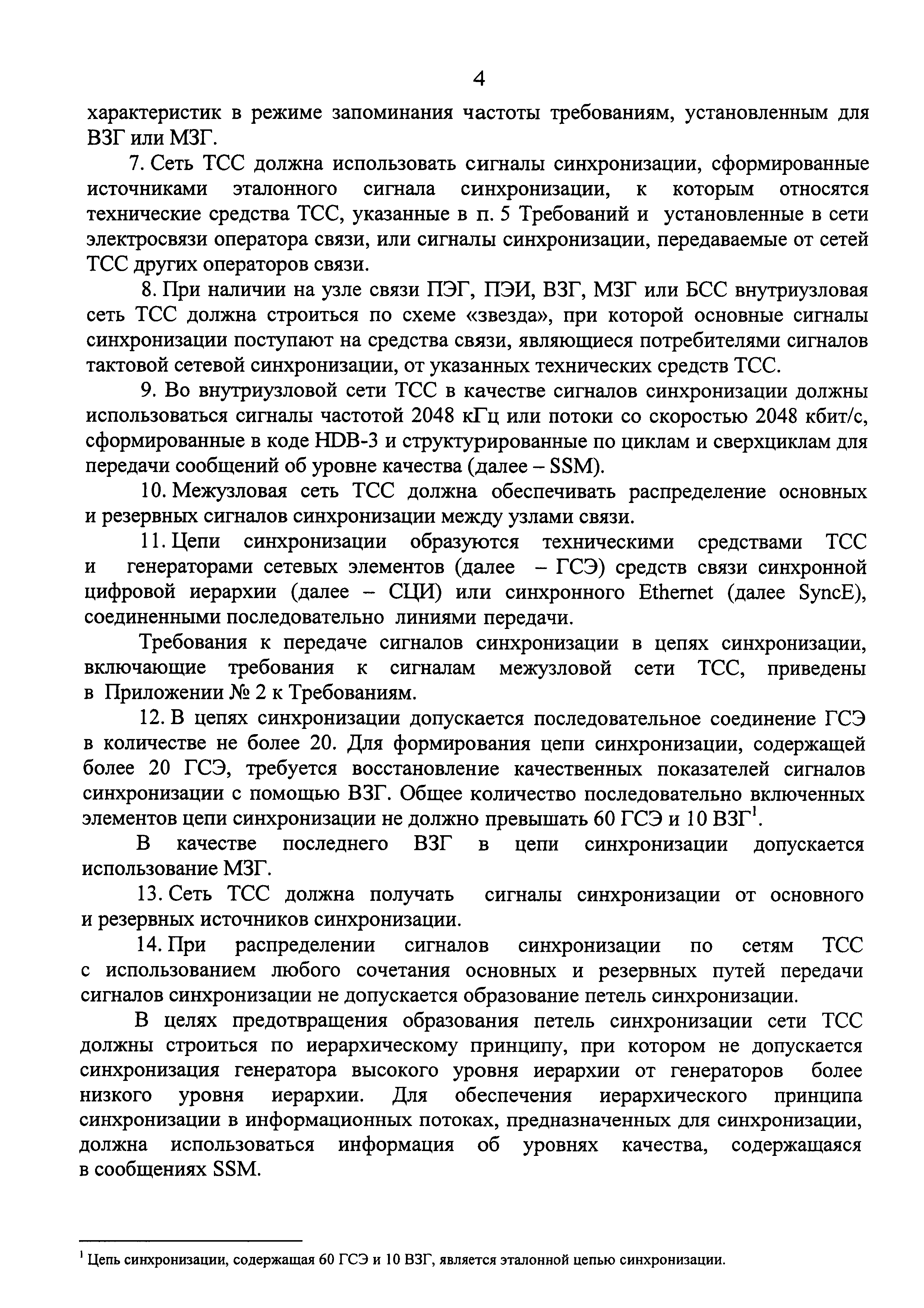 4

характеристик в режиме запоминания частоты требованиям, установленным для ВЗГ или МЗГ.

7. Сеть ТСС должна использовать сигналы синхронизации, сформированные источниками эталонного сигнала синхронизации, к которым относятся технические средства ТСС, указанные в п. 5 Требований и установленные в сети электросвязи оператора связи, или сигналы синхронизации, передаваемые от сетей ТСС других операторов связи.

8. При наличии на узле связи ПЭГ, ПЭИ, ВЗГ, МЗГ или БСС внутриузловая сеть ТСС должна строиться по схеме «звезда», при которой основные сигналы синхронизации поступают на средства связи, являющиеся потребителями сигналов тактовой сетевой синхронизации, от указанных технических средств ТСС.

9. Во внутриузловой сети ТСС в качестве сигналов синхронизации должны использоваться сигналы частотой 2048 кГц или потоки со скоростью 2048 кбит/с, сформированные в коде HDB-3 и структурированные по циклам и сверхциклам для передачи сообщений об уровне качества (далее – SSM).

10. Межузловая сеть ТСС должна обеспечивать распределение основных и резервных сигналов синхронизации между узлами связи.

11. Цепи синхронизации образуются техническими средствами ТСС и генераторами сетевых элементов (далее – ГСЭ) средств связи синхронной цифровой иерархии (далее – СЦИ) или синхронного Ethernet (далее SyncE), соединенными последовательно линиями передачи.

Требования к передаче сигналов синхронизации в цепях синхронизации, включающие требования к сигналам межузловой сети ТСС, приведены в Приложении № 2 к Требованиям.

12. В цепях синхронизации допускается последовательное соединение ГСЭ в количестве не более 20. Для формирования цепи синхронизации, содержащей более 20 ГСЭ, требуется восстановление качественных показателей сигналов синхронизации с помощью ВЗГ. Общее количество последовательно включенных элементов цепи синхронизации не должно превышать 60 ГСЭ и 10 ВЗГ$^1$.

В качестве последнего ВЗГ в цепи синхронизации допускается использование МЗГ.

13. Сеть ТСС должна получать сигналы синхронизации от основного и резервных источников синхронизации.

14. При распределении сигналов синхронизации по сетям ТСС с использованием любого сочетания основных и резервных путей передачи сигналов синхронизации не допускается образование петель синхронизации.

В целях предотвращения образования петель синхронизации сети ТСС должны строиться по иерархическому принципу, при котором не допускается синхронизация генератора высокого уровня иерархии от генераторов более низкого уровня иерархии. Для обеспечения иерархического принципа синхронизации в информационных потоках, предназначенных для синхронизации, должна использоваться информация об уровнях качества, содержащаяся в сообщениях SSM.

$^1$ Цепь синхронизации, содержащая 60 ГСЭ и 10 ВЗГ, является эталонной цепью синхронизации.